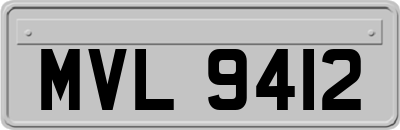 MVL 9412